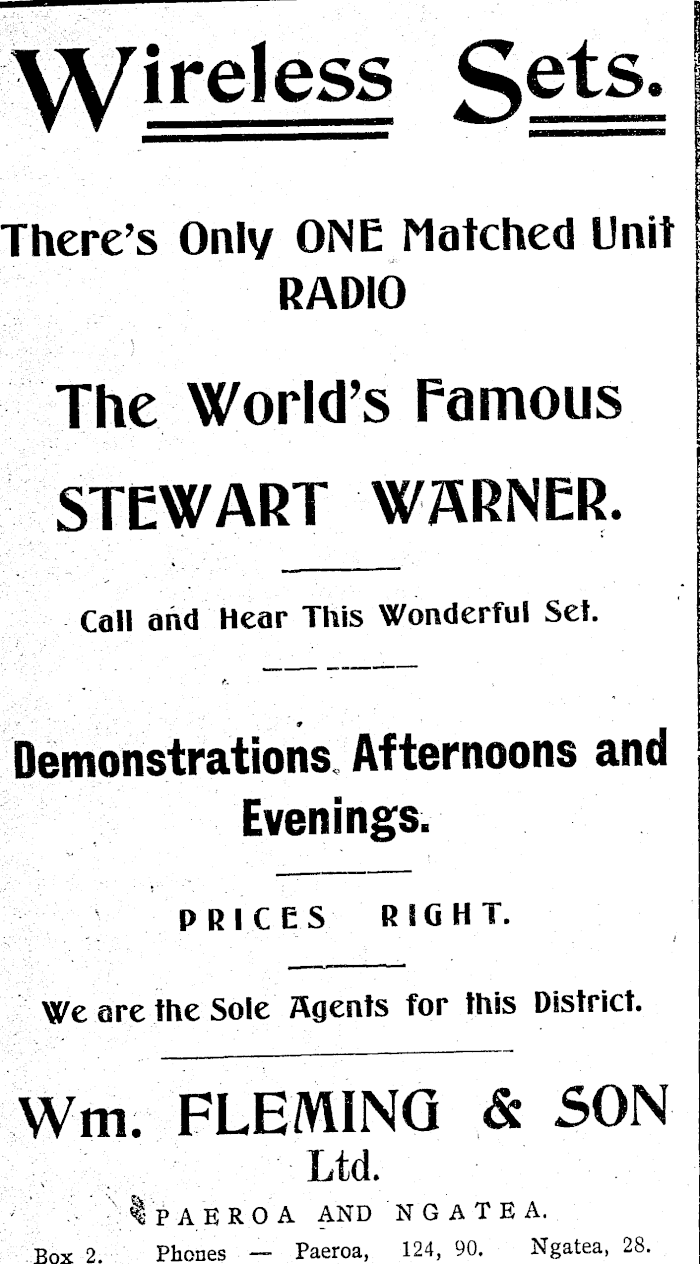 Wireless Sets.

There's Only ONE Matched Unit RADIO

The World's Famous

STEWART WARNER.

Call and Hear This Wonderful Set.

Demonstrations Afternoons and Evenings.

PRICES RIGHT.

We are the Sole Agents for this District.

Wm. FLEMING & SON Ltd.

PAEROA AND NGATEA.

Box 2. Phones — Paeroa, 124, 90. Ngatea, 28.